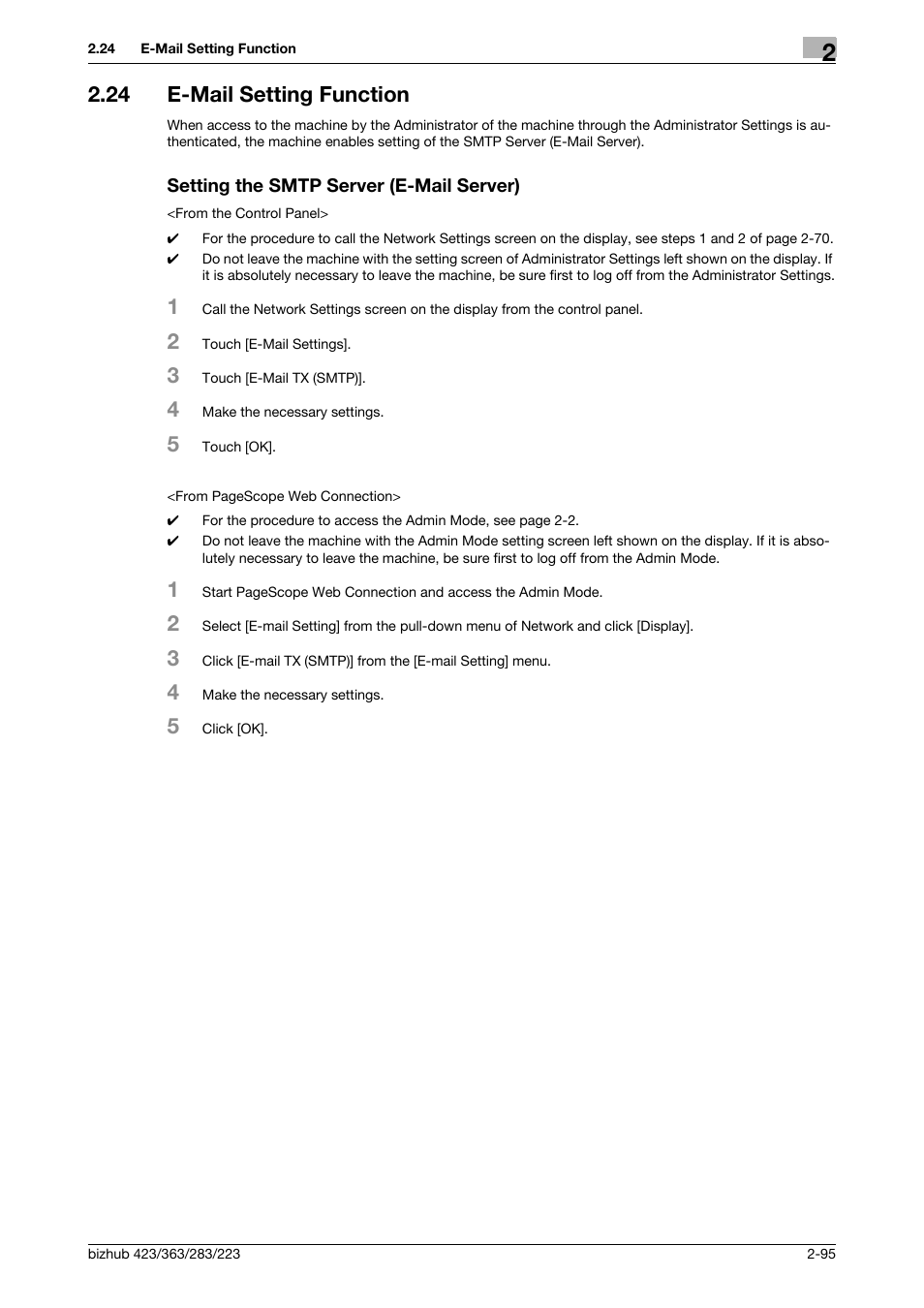 2.24 E-Mail Setting Function

2

2.24 E-Mail Setting Function

When access to the machine by the Administrator of the machine through the Administrator Settings is authenticated, the machine enables setting of the SMTP Server (E-Mail Server).

Setting the SMTP Server (E-Mail Server)

<From the Control Panel>

✔ For the procedure to call the Network Settings screen on the display, see steps 1 and 2 of page 2-70.

✔ Do not leave the machine with the setting screen of Administrator Settings left shown on the display. If it is absolutely necessary to leave the machine, be sure first to log off from the Administrator Settings.

1 Call the Network Settings screen on the display from the control panel.

2 Touch [E-Mail Settings].

3 Touch [E-Mail TX (SMTP)].

4 Make the necessary settings.

5 Touch [OK].

<From PageScope Web Connection>

✔ For the procedure to access the Admin Mode, see page 2-2.

✔ Do not leave the machine with the Admin Mode setting screen left shown on the display. If it is absolutely necessary to leave the machine, be sure first to log off from the Admin Mode.

1 Start PageScope Web Connection and access the Admin Mode.

2 Select [E-mail Setting] from the pull-down menu of Network and click [Display].

3 Click [E-mail TX (SMTP)] from the [E-mail Setting] menu.

4 Make the necessary settings.

5 Click [OK].

bizhub 423/363/283/223

2-95